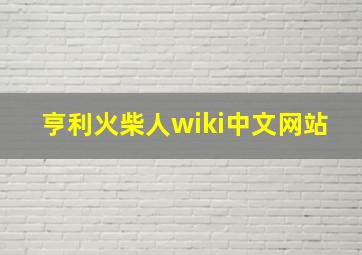 亨利火柴人wiki中文网站